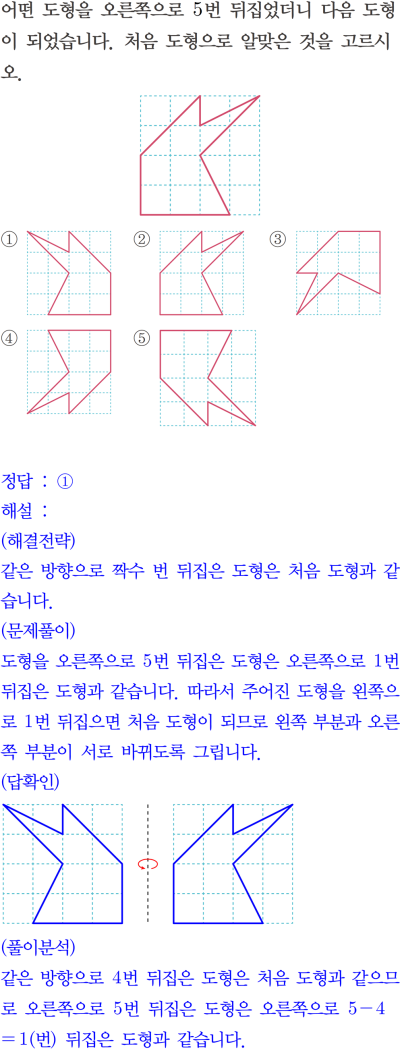 어떤 도형을 오른쪽으로 5번 뒤집었더니 다음 도형이 되었습니다. 처음 도형으로 알맞은 것을 고르시오.

①
②
③
④
⑤

정답 : ①
해설 :
(해결전략)
같은 방향으로 짝수 번 뒤집은 도형은 처음 도형과 같습니다.
(문제풀이)
도형을 오른쪽으로 5번 뒤집은 도형은 오른쪽으로 1번 뒤집은 도형과 같습니다. 따라서 주어진 도형을 왼쪽으로 1번 뒤집으면 처음 도형이 되므로 왼쪽 부분과 오른쪽 부분이 서로 바뀌도록 그립니다.
(답확인)
(풀이분석)
같은 방향으로 4번 뒤집은 도형은 처음 도형과 같으므로 오른쪽으로 5번 뒤집은 도형은 오른쪽으로 $5-4=1$(번) 뒤집은 도형과 같습니다.